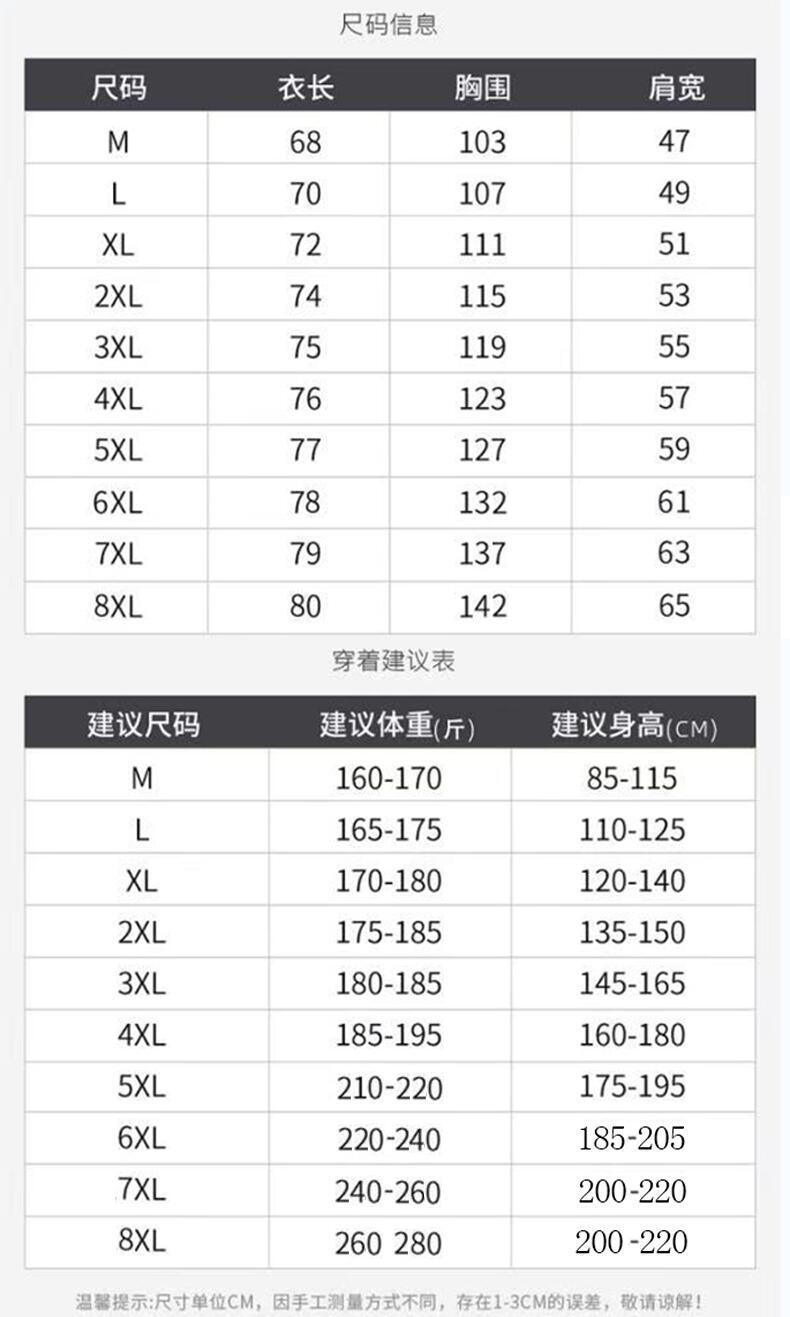 尺码信息

| 尺码 | 衣长 | 胸围 | 肩宽 |
|---|---|---|---|
| M | 68 | 103 | 47 |
| L | 70 | 107 | 49 |
| XL | 72 | 111 | 51 |
| 2XL | 74 | 115 | 53 |
| 3XL | 75 | 119 | 55 |
| 4XL | 76 | 123 | 57 |
| 5XL | 77 | 127 | 59 |
| 6XL | 78 | 132 | 61 |
| 7XL | 79 | 137 | 63 |
| 8XL | 80 | 142 | 65 |

穿着建议表

| 建议尺码 | 建议体重(斤) | 建议身高(CM) |
|---|---|---|
| M | 160-170 | 85-115 |
| L | 165-175 | 110-125 |
| XL | 170-180 | 120-140 |
| 2XL | 175-185 | 135-150 |
| 3XL | 180-185 | 145-165 |
| 4XL | 185-195 | 160-180 |
| 5XL | 210-220 | 175-195 |
| 6XL | 220-240 | 185-205 |
| 7XL | 240-260 | 200-220 |
| 8XL | 260 280 | 200-220 |

温馨提示:尺寸单位CM，因手工测量方式不同，存在1-3CM的误差，敬请谅解!